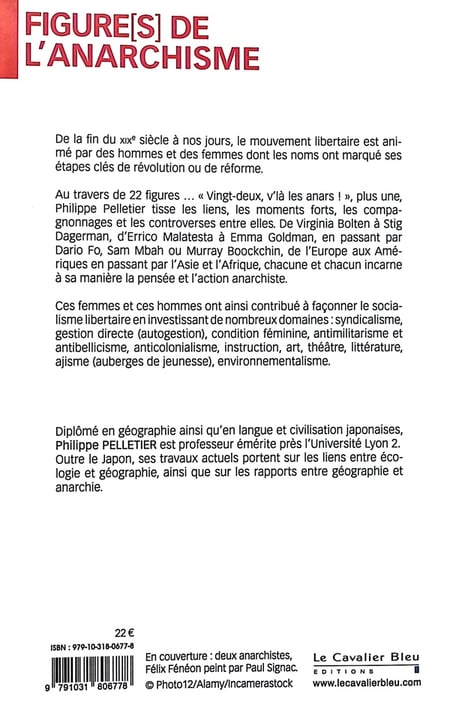 FIGURE[S] DE L'ANARCHISME

De la fin du XIXe siècle à nos jours, le mouvement libertaire est animé par des hommes et des femmes dont les noms ont marqué ses étapes clés de révolution ou de réforme.

Au travers de 22 figures ... « Vingt-deux, v'là les anars ! », plus une, Philippe Pelletier tisse les liens, les moments forts, les compagnonnages et les controverses entre elles. De Virginia Bolten à Stig Dagerman, d'Errico Malatesta à Emma Goldman, en passant par Dario Fo, Sam Mbah ou Murray Boockchin, de l'Europe aux Amériques en passant par l'Asie et l'Afrique, chacune et chacun incarne à sa manière la pensée et l'action anarchiste.

Ces femmes et ces hommes ont ainsi contribué à façonner le socialisme libertaire en investissant de nombreux domaines : syndicalisme, gestion directe (autogestion), condition féminine, antimilitarisme et antibellicisme, anticolonialisme, instruction, art, théâtre, littérature, ajisme (auberges de jeunesse), environnementalisme.

Diplômé en géographie ainsi qu'en langue et civilisation japonaises, Philippe PELLETIER est professeur émérite près l'Université Lyon 2. Outre le Japon, ses travaux actuels portent sur les liens entre écologie et géographie, ainsi que sur les rapports entre géographie et anarchie.

22 €

ISBN : 979-10-318-0677-8

9 791031 806778

En couverture : deux anarchistes, Félix Fénéon peint par Paul Signac. © Photo12/Alamy/Incamerastock

Le Cavalier Bleu
EDITIONS
www.lecavalierbleu.com